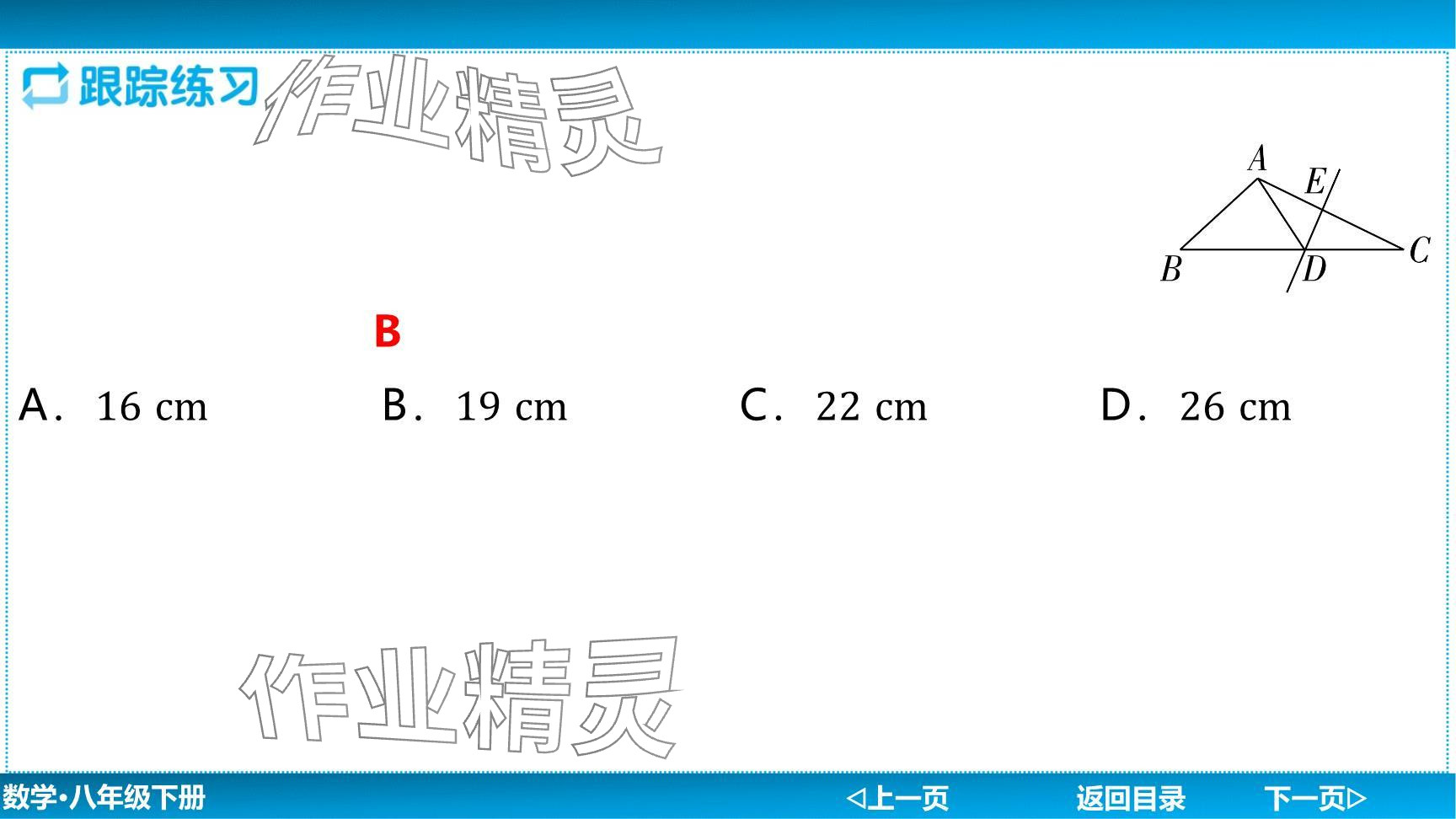 跟踪练习

A

E

B

D

C

B

A. 16 cm B. 19 cm C. 22 cm D. 26 cm

数学•八年级下册

◁上一页 返回目录 下一页▷

作业精灵